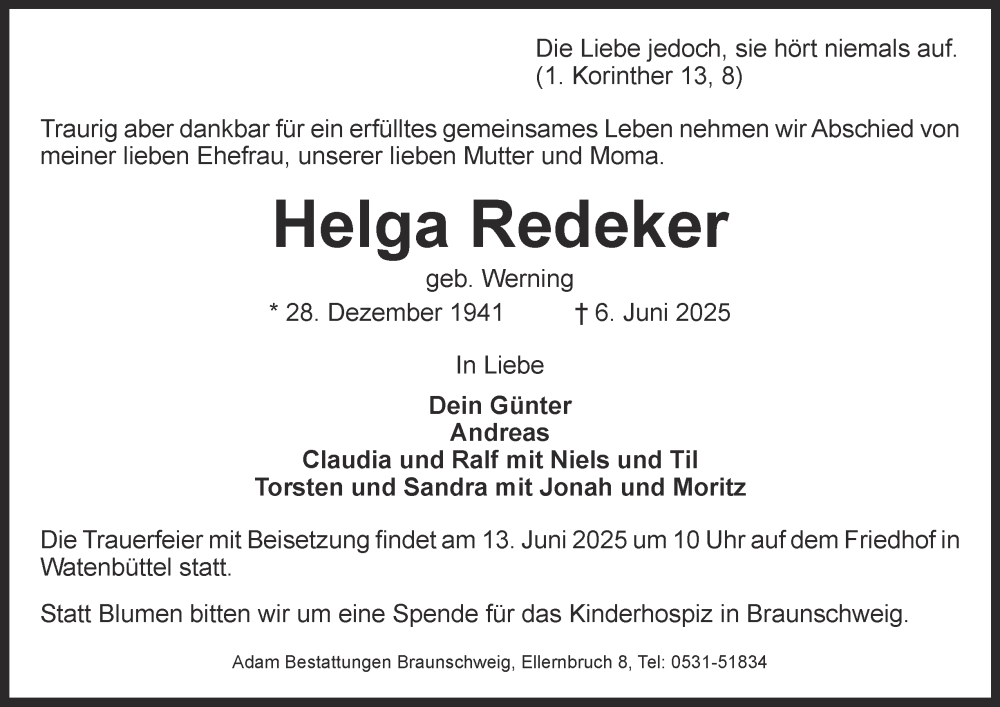 Die Liebe jedoch, sie hört niemals auf.
(1. Korinther 13, 8)

Traurig aber dankbar für ein erfülltes gemeinsames Leben nehmen wir Abschied von meiner lieben Ehefrau, unserer lieben Mutter und Moma.

Helga Redeker

geb. Werning

* 28. Dezember 1941 † 6. Juni 2025

In Liebe

Dein Günter
Andreas
Claudia und Ralf mit Niels und Til
Torsten und Sandra mit Jonah und Moritz

Die Trauerfeier mit Beisetzung findet am 13. Juni 2025 um 10 Uhr auf dem Friedhof in Watenbüttel statt.

Statt Blumen bitten wir um eine Spende für das Kinderhospiz in Braunschweig.

Adam Bestattungen Braunschweig, Ellernbruch 8, Tel: 0531-51834